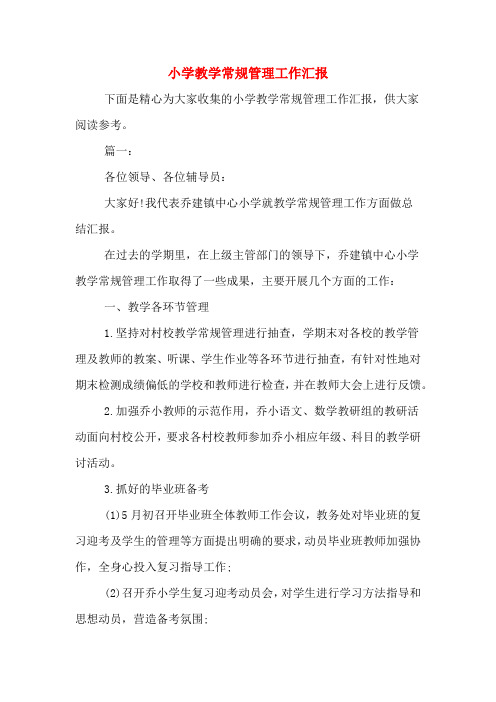 小学教学常规管理工作汇报

下面是精心为大家收集的小学教学常规管理工作汇报，供大家阅读参考。

篇一：

各位领导、各位辅导员：

大家好!我代表乔建镇中心小学就教学常规管理工作方面做总结汇报。

在过去的学期里，在上级主管部门的领导下，乔建镇中心小学教学常规管理工作取得了一些成果，主要开展几个方面的工作：

一、教学各环节管理

1.坚持对村校教学常规管理进行抽查，学期末对各校的教学管理及教师的教案、听课、学生作业等各环节进行抽查，有针对性地对期末检测成绩偏低的学校和教师进行检查，并在教师大会上进行反馈。

2.加强乔小教师的示范作用，乔小语文、数学教研组的教研活动面向村校公开，要求各村校教师参加乔小相应年级、科目的教学研讨活动。

3.抓好的毕业班备考

(1)5月初召开毕业班全体教师工作会议，教务处对毕业班的复习迎考及学生的管理等方面提出明确的要求，动员毕业班教师加强协作，全身心投入复习指导工作;

(2)召开乔小学生复习迎考动员会，对学生进行学习方法指导和思想动员，营造备考氛围;